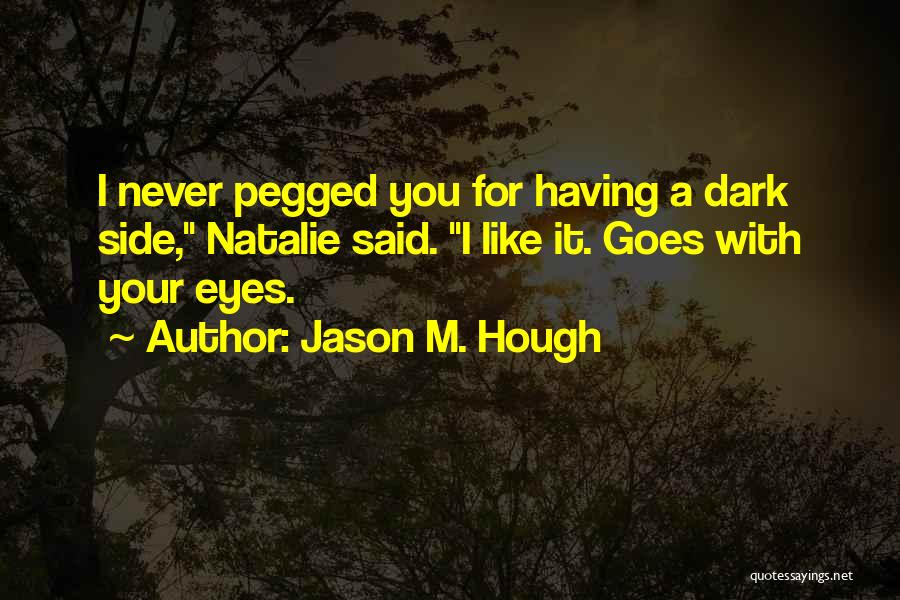 I never pegged you for having a dark side," Natalie said. "I like it. Goes with your eyes.

~ Author: Jason M. Hough

quotessayings.net